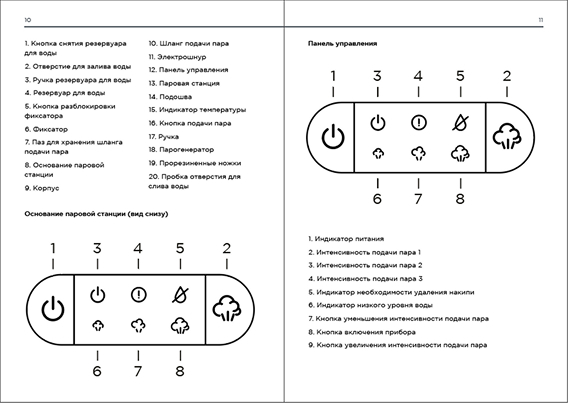 10

1. Кнопка снятия резервуара для воды

2. Отверстие для залива воды

3. Ручка резервуара для воды

4. Резервуар для воды

5. Кнопка разблокировки фиксатора

6. Фиксатор

7. Паз для хранения шланга подачи пара

8. Основание паровой станции

9. Корпус

10. Шланг подачи пара

11. Электрошнур

12. Панель управления

13. Паровая станция

14. Подошва

15. Индикатор температуры

16. Кнопка подачи пара

17. Ручка

18. Парогенератор

19. Прорезиненные ножки

20. Пробка отверстия для слива воды

Основание паровой станции (вид снизу)

1 3 4 5 2

6 7 8

11

Панель управления

1 3 4 5 2

6 7 8

1. Индикатор питания

2. Интенсивность подачи пара 1

3. Интенсивность подачи пара 2

4. Интенсивность подачи пара 3

5. Индикатор необходимости удаления накипи

6. Индикатор низкого уровня воды

7. Кнопка уменьшения интенсивности подачи пара

8. Кнопка включения прибора

9. Кнопка увеличения интенсивности подачи пара